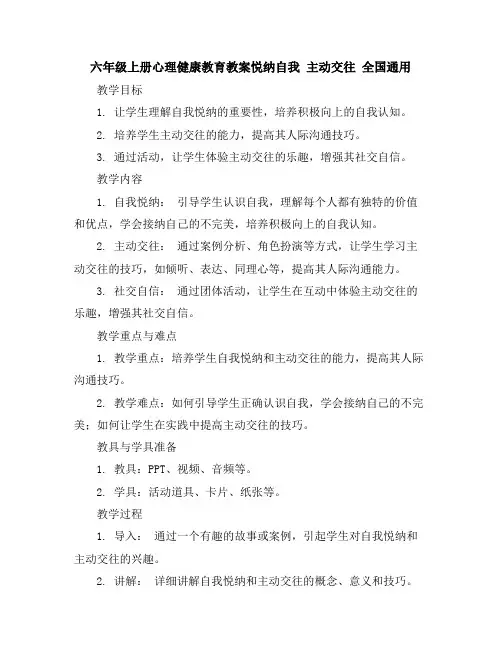 六年级上册心理健康教育教案悦纳自我 主动交往 全国通用

教学目标

1. 让学生理解自我悦纳的重要性，培养积极向上的自我认知。

2. 培养学生主动交往的能力，提高其人际沟通技巧。

3. 通过活动，让学生体验主动交往的乐趣，增强其社交自信。

教学内容

1. 自我悦纳： 引导学生认识自我，理解每个人都有独特的价值和优点，学会接纳自己的不完美，培养积极向上的自我认知。

2. 主动交往： 通过案例分析、角色扮演等方式，让学生学习主动交往的技巧，如倾听、表达、同理心等，提高其人际沟通能力。

3. 社交自信： 通过团体活动，让学生在互动中体验主动交往的乐趣，增强其社交自信。

教学重点与难点

1. 教学重点：培养学生自我悦纳和主动交往的能力，提高其人际沟通技巧。

2. 教学难点：如何引导学生正确认识自我，学会接纳自己的不完美；如何让学生在实践中提高主动交往的技巧。

教具与学具准备

1. 教具：PPT、视频、音频等。

2. 学具：活动道具、卡片、纸张等。

教学过程

1. 导入： 通过一个有趣的故事或案例，引起学生对自我悦纳和主动交往的兴趣。

2. 讲解： 详细讲解自我悦纳和主动交往的概念、意义和技巧。